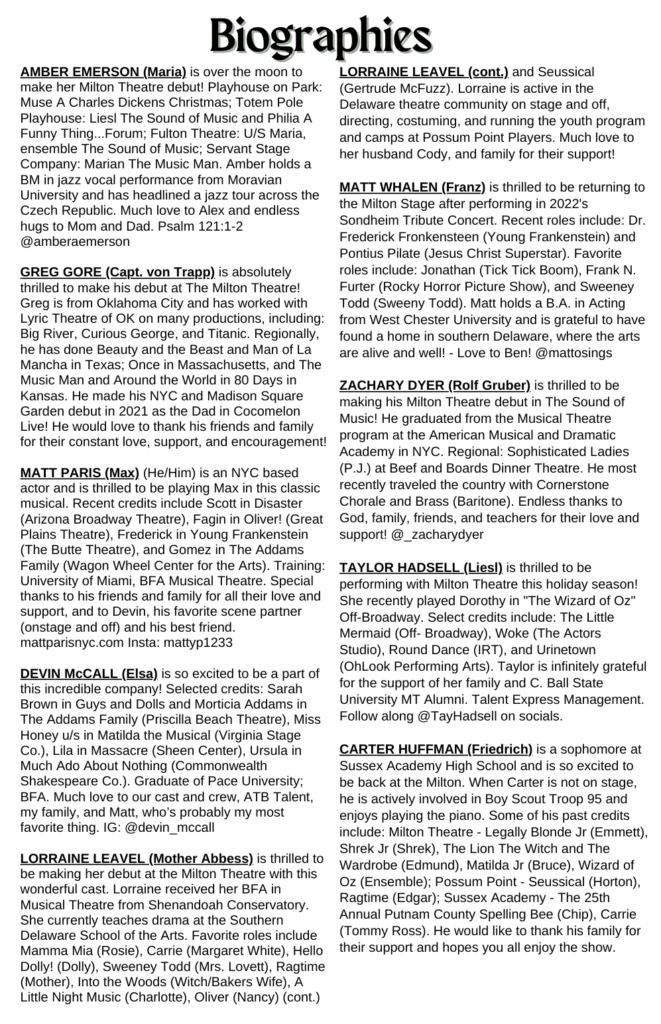 Biographies

AMBER EMERSON (Maria) is over the moon to make her Milton Theatre debut! Playhouse on Park: Muse A Charles Dickens Christmas; Totem Pole Playhouse: Liesl The Sound of Music and Philia A Funny Thing...Forum; Fulton Theatre: U/S Maria, ensemble The Sound of Music; Servant Stage Company: Marian The Music Man. Amber holds a BM in jazz vocal performance from Moravian University and has headlined a jazz tour across the Czech Republic. Much love to Alex and endless hugs to Mom and Dad. Psalm 121:1-2 @amberaemerson

GREG GORE (Capt. von Trapp) is absolutely thrilled to make his debut at The Milton Theatre! Greg is from Oklahoma City and has worked with Lyric Theatre of OK on many productions, including: Big River, Curious George, and Titanic. Regionally, he has done Beauty and the Beast and Man of La Mancha in Texas; Once in Massachusetts, and The Music Man and Around the World in 80 Days in Kansas. He made his NYC and Madison Square Garden debut in 2021 as the Dad in Cocomelon Live! He would love to thank his friends and family for their constant love, support, and encouragement!

MATT PARIS (Max) (He/Him) is an NYC based actor and is thrilled to be playing Max in this classic musical. Recent credits include Scott in Disaster (Arizona Broadway Theatre), Fagin in Oliver! (Great Plains Theatre), Frederick in Young Frankenstein (The Butte Theatre), and Gomez in The Addams Family (Wagon Wheel Center for the Arts). Training: University of Miami, BFA Musical Theatre. Special thanks to his friends and family for all their love and support, and to Devin, his favorite scene partner (onstage and off) and his best friend. mattparisnyc.com Insta: mattyp1233

DEVIN McCALL (Elsa) is so excited to be a part of this incredible company! Selected credits: Sarah Brown in Guys and Dolls and Morticia Addams in The Addams Family (Priscilla Beach Theatre), Miss Honey u/s in Matilda the Musical (Virginia Stage Co.), Lila in Massacre (Sheen Center), Ursula in Much Ado About Nothing (Commonwealth Shakespeare Co.). Graduate of Pace University; BFA. Much love to our cast and crew, ATB Talent, my family, and Matt, who's probably my most favorite thing. IG: @devin_mccall

LORRAINE LEAVEL (Mother Abbess) is thrilled to be making her debut at the Milton Theatre with this wonderful cast. Lorraine received her BFA in Musical Theatre from Shenandoah Conservatory. She currently teaches drama at the Southern Delaware School of the Arts. Favorite roles include Mamma Mia (Rosie), Carrie (Margaret White), Hello Dolly! (Dolly), Sweeney Todd (Mrs. Lovett), Ragtime (Mother), Into the Woods (Witch/Bakers Wife), A Little Night Music (Charlotte), Oliver (Nancy) (cont.)

LORRAINE LEAVEL (cont.) and Seussical (Gertrude McFuzz). Lorraine is active in the Delaware theatre community on stage and off, directing, costuming, and running the youth program and camps at Possum Point Players. Much love to her husband Cody, and family for their support!

MATT WHALEN (Franz) is thrilled to be returning to the Milton Stage after performing in 2022's Sondheim Tribute Concert. Recent roles include: Dr. Frederick Fronkensteen (Young Frankenstein) and Pontius Pilate (Jesus Christ Superstar). Favorite roles include: Jonathan (Tick Tick Boom), Frank N. Furter (Rocky Horror Picture Show), and Sweeney Todd (Sweeny Todd). Matt holds a B.A. in Acting from West Chester University and is grateful to have found a home in southern Delaware, where the arts are alive and well! - Love to Ben! @mattosings

ZACHARY DYER (Rolf Gruber) is thrilled to be making his Milton Theatre debut in The Sound of Music! He graduated from the Musical Theatre program at the American Musical and Dramatic Academy in NYC. Regional: Sophisticated Ladies (P.J.) at Beef and Boards Dinner Theatre. He most recently traveled the country with Cornerstone Chorale and Brass (Baritone). Endless thanks to God, family, friends, and teachers for their love and support! @_zacharydyer

TAYLOR HADSELL (Liesl) is thrilled to be performing with Milton Theatre this holiday season! She recently played Dorothy in "The Wizard of Oz" Off-Broadway. Select credits include: The Little Mermaid (Off- Broadway), Woke (The Actors Studio), Round Dance (IRT), and Urinetown (OhLook Performing Arts). Taylor is infinitely grateful for the support of her family and C. Ball State University MT Alumni. Talent Express Management. Follow along @TayHadsell on socials.

CARTER HUFFMAN (Friedrich) is a sophomore at Sussex Academy High School and is so excited to be back at the Milton. When Carter is not on stage, he is actively involved in Boy Scout Troop 95 and enjoys playing the piano. Some of his past credits include: Milton Theatre - Legally Blonde Jr (Emmett), Shrek Jr (Shrek), The Lion The Witch and The Wardrobe (Edmund), Matilda Jr (Bruce), Wizard of Oz (Ensemble); Possum Point - Seussical (Horton), Ragtime (Edgar); Sussex Academy - The 25th Annual Putnam County Spelling Bee (Chip), Carrie (Tommy Ross). He would like to thank his family for their support and hopes you all enjoy the show.